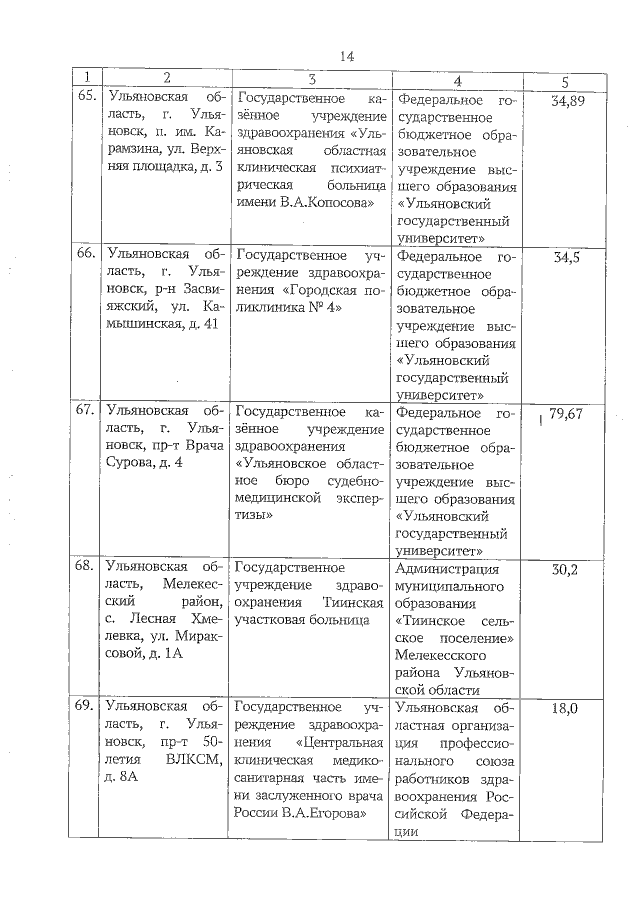 14

| 1 | 2 | 3 | 4 | 5 |
|---|---|---|---|---|
| 65. | Ульяновская область, г. Ульяновск, п. им. Карамзина, ул. Верхняя площадка, д. 3 | Государственное казённое учреждение здравоохранения «Ульяновская областная клиническая психиатрическая больница имени В.А.Копосова» | Федеральное государственное бюджетное образовательное учреждение высшего образования «Ульяновский государственный университет» | 34,89 |
| 66. | Ульяновская область, г. Ульяновск, р-н Засвияжский, ул. Камышинская, д. 41 | Государственное учреждение здравоохранения «Городская поликлиника № 4» | Федеральное государственное бюджетное образовательное учреждение высшего образования «Ульяновский государственный университет» | 34,5 |
| 67. | Ульяновская область, г. Ульяновск, пр-т Врача Сурова, д. 4 | Государственное казённое учреждение здравоохранения «Ульяновское областное бюро судебно-медицинской экспертизы» | Федеральное государственное бюджетное образовательное учреждение высшего образования «Ульяновский государственный университет» | 79,67 |
| 68. | Ульяновская область, Мелекесский район, с. Лесная Хмелевка, ул. Мираксовой, д. 1А | Государственное учреждение здравоохранения Тиинская участковая больница | Администрация муниципального образования «Тиинское сельское поселение» Мелекесского района Ульяновской области | 30,2 |
| 69. | Ульяновская область, г. Ульяновск, пр-т 50-летия ВЛКСМ, д. 8А | Государственное учреждение здравоохранения «Центральная клиническая медико-санитарная часть имени заслуженного врача России В.А.Егорова» | Ульяновская областная организация профессионального союза работников здравоохранения Российской Федерации | 18,0 |